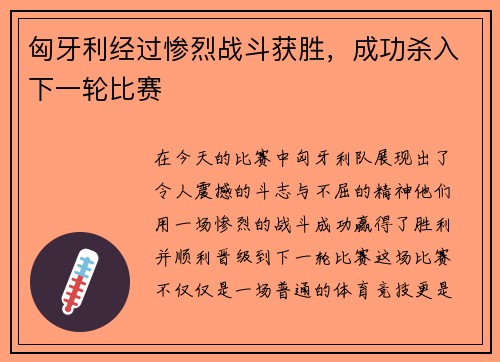 匈牙利经过惨烈战斗获胜，成功杀入下一轮比赛

在今天的比赛中匈牙利队展现出了令人震撼的斗志与不屈的精神他们用一场惨烈的战斗成功赢得了胜利并顺利晋级到下一轮比赛这场比赛不仅仅是一场普通的体育竞技更是